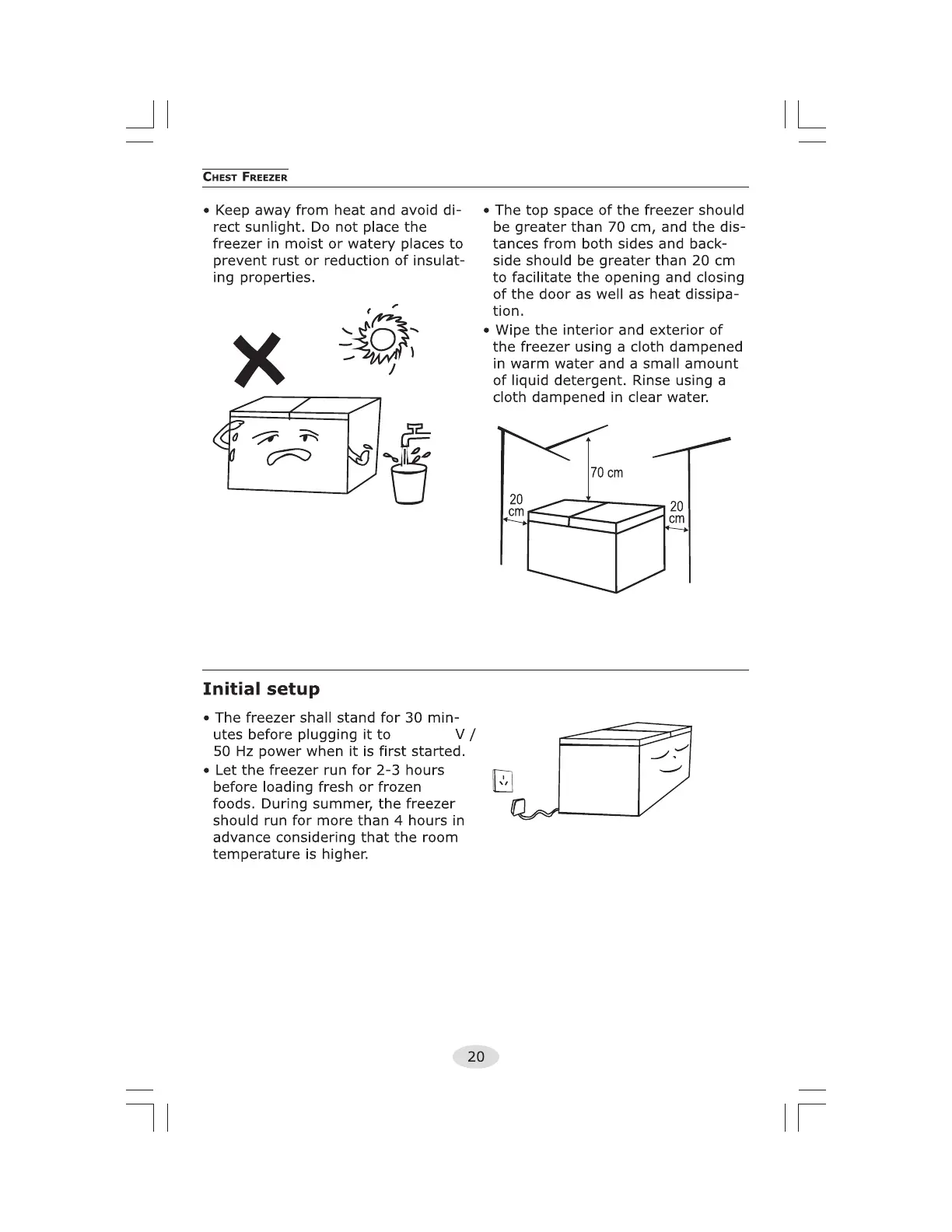 CHEST FREEZER

• Keep away from heat and avoid direct sunlight. Do not place the freezer in moist or watery places to prevent rust or reduction of insulating properties.

• The top space of the freezer should be greater than 70 cm, and the distances from both sides and backside should be greater than 20 cm to facilitate the opening and closing of the door as well as heat dissipation.

• Wipe the interior and exterior of the freezer using a cloth dampened in warm water and a small amount of liquid detergent. Rinse using a cloth dampened in clear water.

70 cm
20 cm
20 cm

Initial setup

• The freezer shall stand for 30 minutes before plugging it to V / 50 Hz power when it is first started.

• Let the freezer run for 2-3 hours before loading fresh or frozen foods. During summer, the freezer should run for more than 4 hours in advance considering that the room temperature is higher.

20